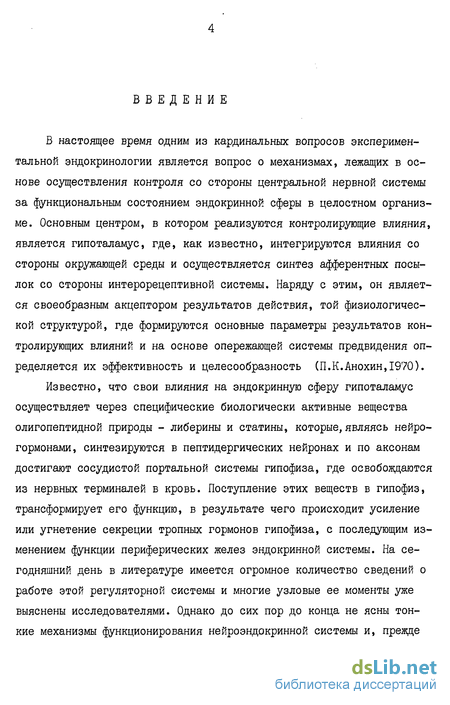 4

ВВЕДЕНИЕ

В настоящее время одним из кардинальных вопросов экспериментальной эндокринологии является вопрос о механизмах, лежащих в основе осуществления контроля со стороны центральной нервной системы за функциональным состоянием эндокринной сферы в целостном организме. Основным центром, в котором реализуются контролирующие влияния, является гипоталамус, где, как известно, интегрируются влияния со стороны окружающей среды и осуществляется синтез афферентных посылок со стороны интерорецептивной системы. Наряду с этим, он является своеобразным акцептором результатов действия, той физиологической структурой, где формируются основные параметры результатов контролирующих влияний и на основе опережающей системы предвидения определяется их эффективность и целесообразность (П.К.Анохин,1970).

Известно, что свои влияния на эндокринную сферу гипоталамус осуществляет через специфические биологически активные вещества олигопептидной природы - либерины и статины, которые,являясь нейрогормонами, синтезируются в пептидергических нейронах и по аксонам достигают сосудистой портальной системы гипофиза, где освобождаются из нервных терминалей в кровь. Поступление этих веществ в гипофиз, трансформирует его функцию, в результате чего происходит усиление или угнетение секреции тропных гормонов гипофиза, с последующим изменением функции периферических желез эндокринной системы. На сегодняшний день в литературе имеется огромное количество сведений о работе этой регуляторной системы и многие узловые ее моменты уже выяснены исследователями. Однако до сих пор до конца не ясны тонкие механизмы функционирования нейроэндокринной системы и, прежде

dsLib.net
библиотека диссертаций